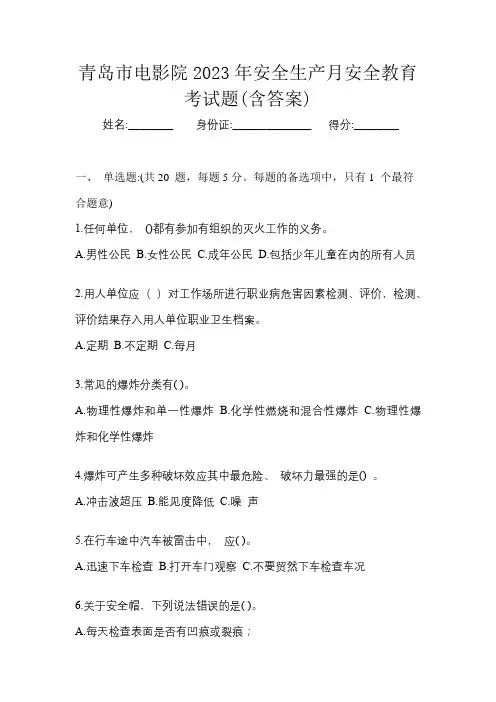 青岛市电影院 2023 年安全生产月安全教育考试题(含答案)

姓名:________ 身份证:______________ 得分:________

一、 单选题:(共 20 题，每题 5 分。每题的备选项中，只有 1 个最符合题意)

1.任何单位、 ()都有参加有组织的灭火工作的义务。

A.男性公民 B.女性公民 C.成年公民 D.包括少年儿童在内的所有人员

2.用人单位应（ ）对工作场所进行职业病危害因素检测、评价，检测、评价结果存入用人单位职业卫生档案。

A.定期 B.不定期 C.每月

3.常见的爆炸分类有()。

A.物理性爆炸和单一性爆炸 B.化学性燃烧和混合性爆炸 C.物理性爆炸和化学性爆炸

4.爆炸可产生多种破坏效应其中最危险、 破坏力最强的是() 。

A.冲击波超压 B.能见度降低 C.噪 声

5.在行车途中汽车被雷击中， 应()。

A.迅速下车检查 B.打开车门观察 C.不要贸然下车检查车况

6.关于安全帽、下列说法错误的是()。

A.每天检查表面是否有凹痕或裂痕；